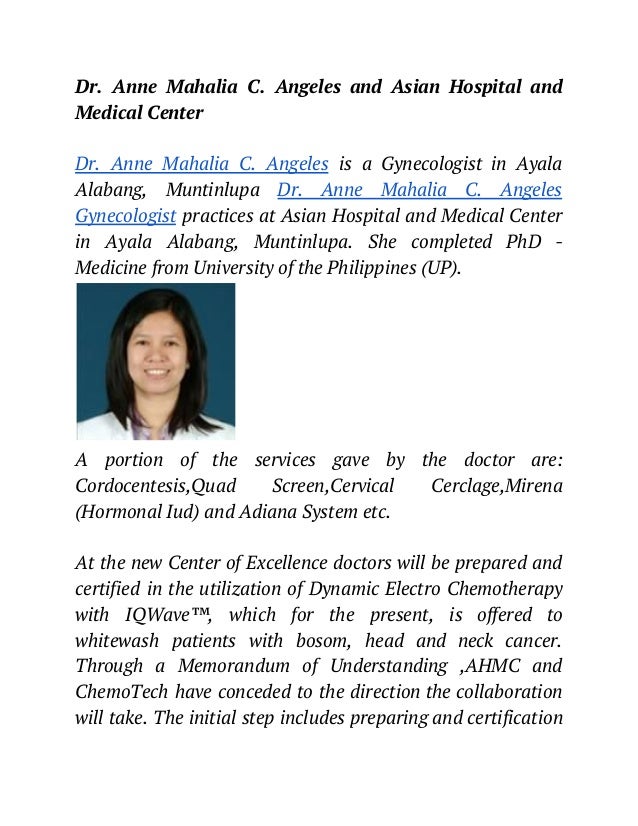 Dr. Anne Mahalia C. Angeles and Asian Hospital and Medical Center

Dr. Anne Mahalia C. Angeles is a Gynecologist in Ayala Alabang, Muntinlupa Dr. Anne Mahalia C. Angeles Gynecologist practices at Asian Hospital and Medical Center in Ayala Alabang, Muntinlupa. She completed PhD - Medicine from University of the Philippines (UP).

A portion of the services gave by the doctor are: Cordocentesis,Quad Screen,Cervical Cerclage,Mirena (Hormonal Iud) and Adiana System etc.

At the new Center of Excellence doctors will be prepared and certified in the utilization of Dynamic Electro Chemotherapy with IQWave™, which for the present, is offered to whitewash patients with bosom, head and neck cancer. Through a Memorandum of Understanding ,AHMC and ChemoTech have conceded to the direction the collaboration will take. The initial step includes preparing and certification